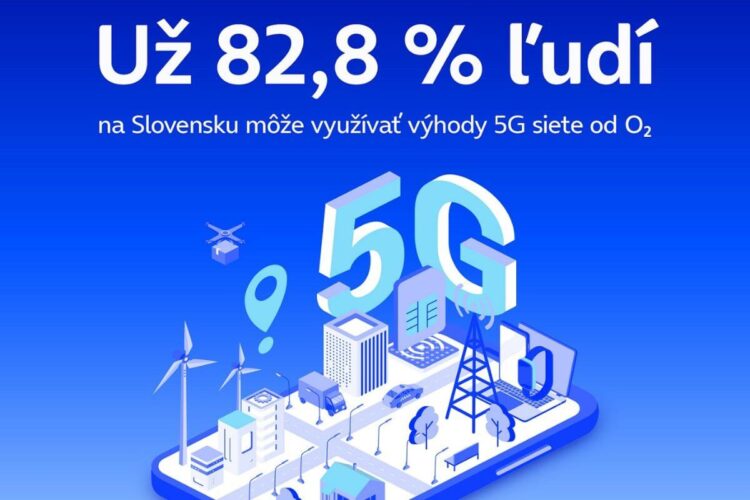 Už 82,8 % ľudí

na Slovensku môže využívať výhody 5G siete od $O_2$

5G